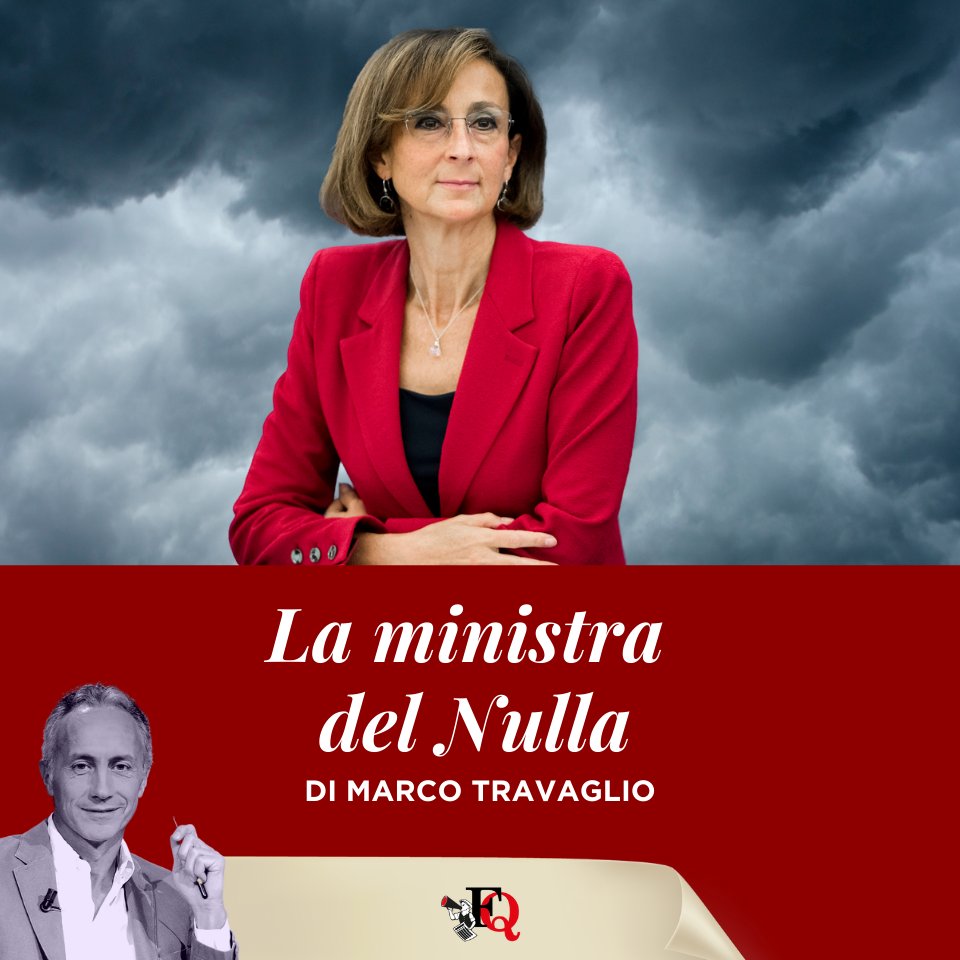 La ministra del Nulla

DI MARCO TRAVAGLIO

FQ